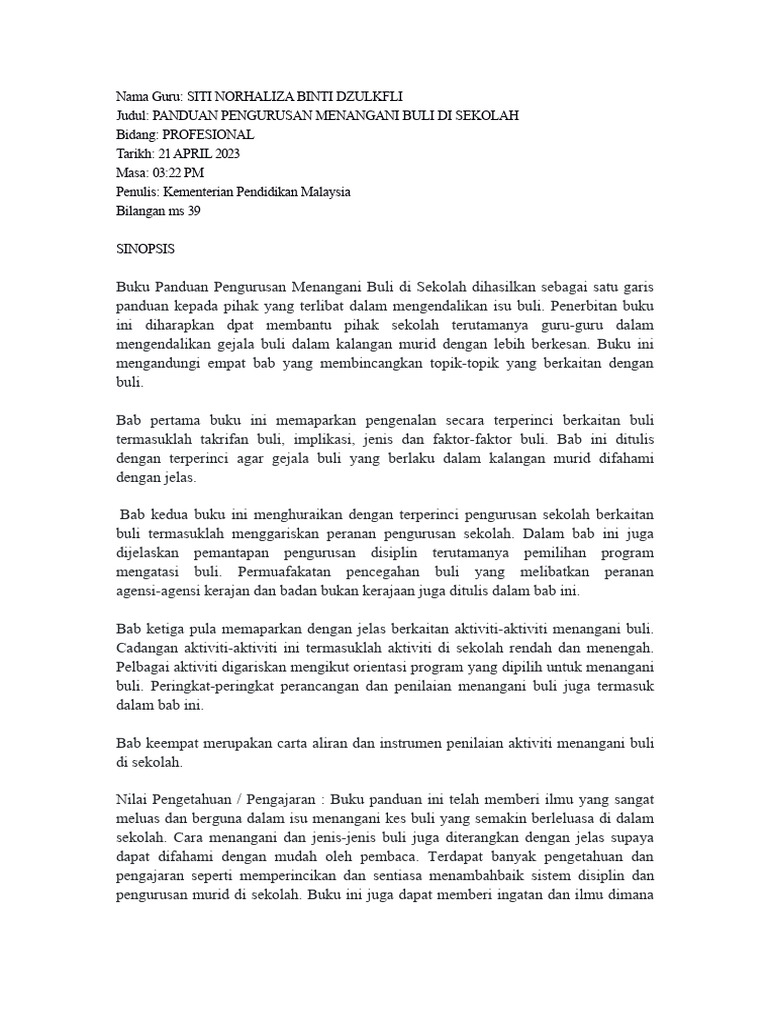 Nama Guru: SITI NORHALIZA BINTI DZULKFLI
Judul: PANDUAN PENGURUSAN MENANGANI BULI DI SEKOLAH
Bidang: PROFESIONAL
Tarikh: 21 APRIL 2023
Masa: 03:22 PM
Penulis: Kementerian Pendidikan Malaysia
Bilangan ms 39

SINOPSIS

Buku Panduan Pengurusan Menangani Buli di Sekolah dihasilkan sebagai satu garis panduan kepada pihak yang terlibat dalam mengendalikan isu buli. Penerbitan buku ini diharapkan dpat membantu pihak sekolah terutamanya guru-guru dalam mengendalikan gejala buli dalam kalangan murid dengan lebih berkesan. Buku ini mengandungi empat bab yang membincangkan topik-topik yang berkaitan dengan buli.

Bab pertama buku ini memaparkan pengenalan secara terperinci berkaitan buli termasuklah takrifan buli, implikasi, jenis dan faktor-faktor buli. Bab ini ditulis dengan terperinci agar gejala buli yang berlaku dalam kalangan murid difahami dengan jelas.

Bab kedua buku ini menghuraikan dengan terperinci pengurusan sekolah berkaitan buli termasuklah menggariskan peranan pengurusan sekolah. Dalam bab ini juga dijelaskan pemantapan pengurusan disiplin terutamanya pemilihan program mengatasi buli. Permuafakatan pencegahan buli yang melibatkan peranan agensi-agensi kerajan dan badan bukan kerajaan juga ditulis dalam bab ini.

Bab ketiga pula memaparkan dengan jelas berkaitan aktiviti-aktiviti menangani buli. Cadangan aktiviti-aktiviti ini termasuklah aktiviti di sekolah rendah dan menengah. Pelbagai aktiviti digariskan mengikut orientasi program yang dipilih untuk menangani buli. Peringkat-peringkat perancangan dan penilaian menangani buli juga termasuk dalam bab ini.

Bab keempat merupakan carta aliran dan instrumen penilaian aktiviti menangani buli di sekolah.

Nilai Pengetahuan / Pengajaran : Buku panduan ini telah memberi ilmu yang sangat meluas dan berguna dalam isu menangani kes buli yang semakin berleluasa di dalam sekolah. Cara menangani dan jenis-jenis buli juga diterangkan dengan jelas supaya dapat difahami dengan mudah oleh pembaca. Terdapat banyak pengetahuan dan pengajaran seperti memperincikan dan sentiasa menambahbaik sistem disiplin dan pengurusan murid di sekolah. Buku ini juga dapat memberi ingatan dan ilmu dimana